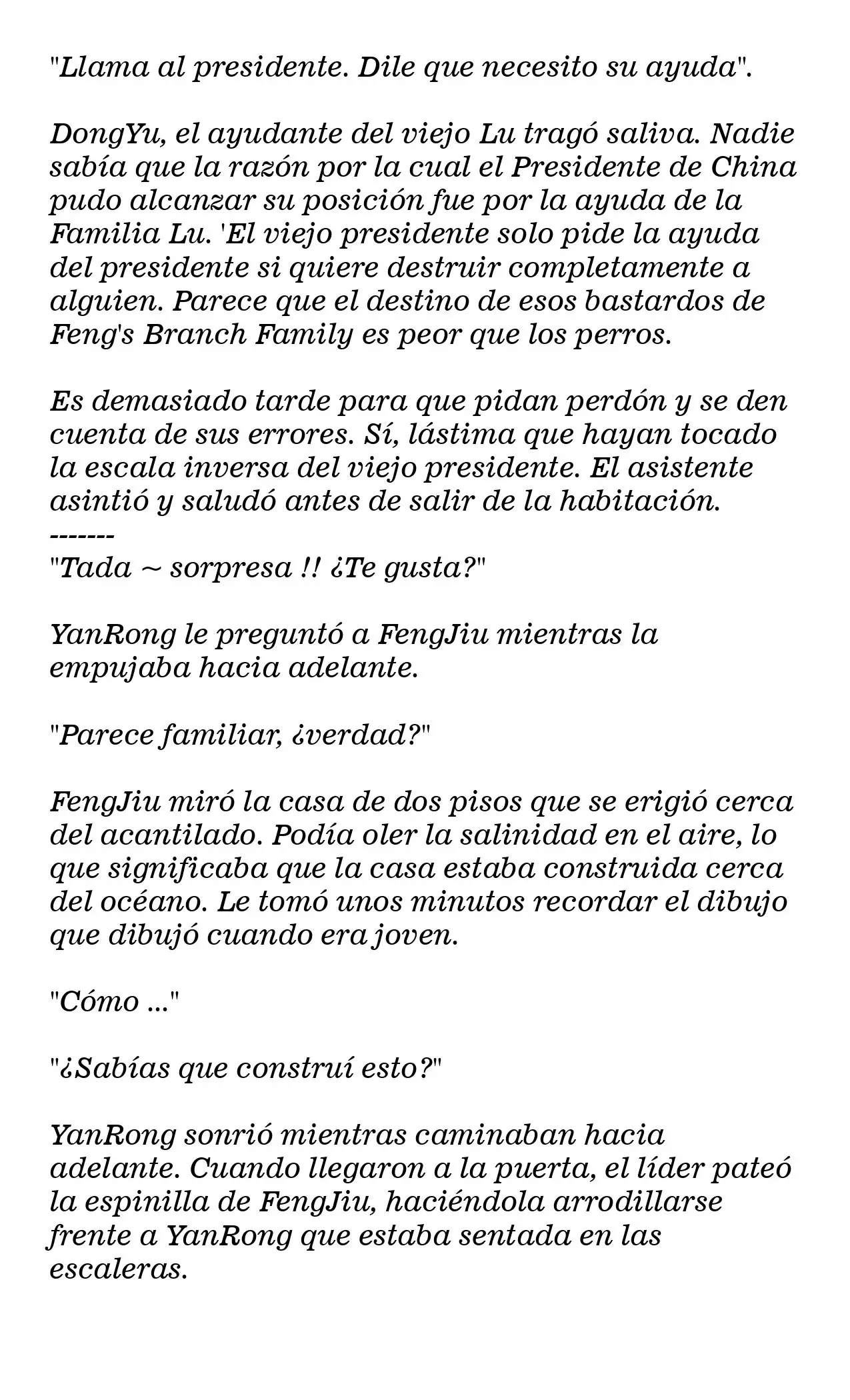 "Llama al presidente. Dile que necesito su ayuda".

DongYu, el ayudante del viejo Lu tragó saliva. Nadie sabía que la razón por la cual el Presidente de China pudo alcanzar su posición fue por la ayuda de la Familia Lu. 'El viejo presidente solo pide la ayuda del presidente si quiere destruir completamente a alguien. Parece que el destino de esos bastardos de Feng's Branch Family es peor que los perros.

Es demasiado tarde para que pidan perdón y se den cuenta de sus errores. Sí, lástima que hayan tocado la escala inversa del viejo presidente. El asistente asintió y saludó antes de salir de la habitación.
-------
"Tada ~ sorpresa !! ¿Te gusta?"

YanRong le preguntó a FengJiu mientras la empujaba hacia adelante.

"Parece familiar, ¿verdad?"

FengJiu miró la casa de dos pisos que se erigió cerca del acantilado. Podía oler la salinidad en el aire, lo que significaba que la casa estaba construida cerca del océano. Le tomó unos minutos recordar el dibujo que dibujó cuando era joven.

"Cómo ..."

"¿Sabías que construí esto?"

YanRong sonrió mientras caminaban hacia adelante. Cuando llegaron a la puerta, el líder pateó la espinilla de FengJiu, haciéndola arrodillarse frente a YanRong que estaba sentada en las escaleras.